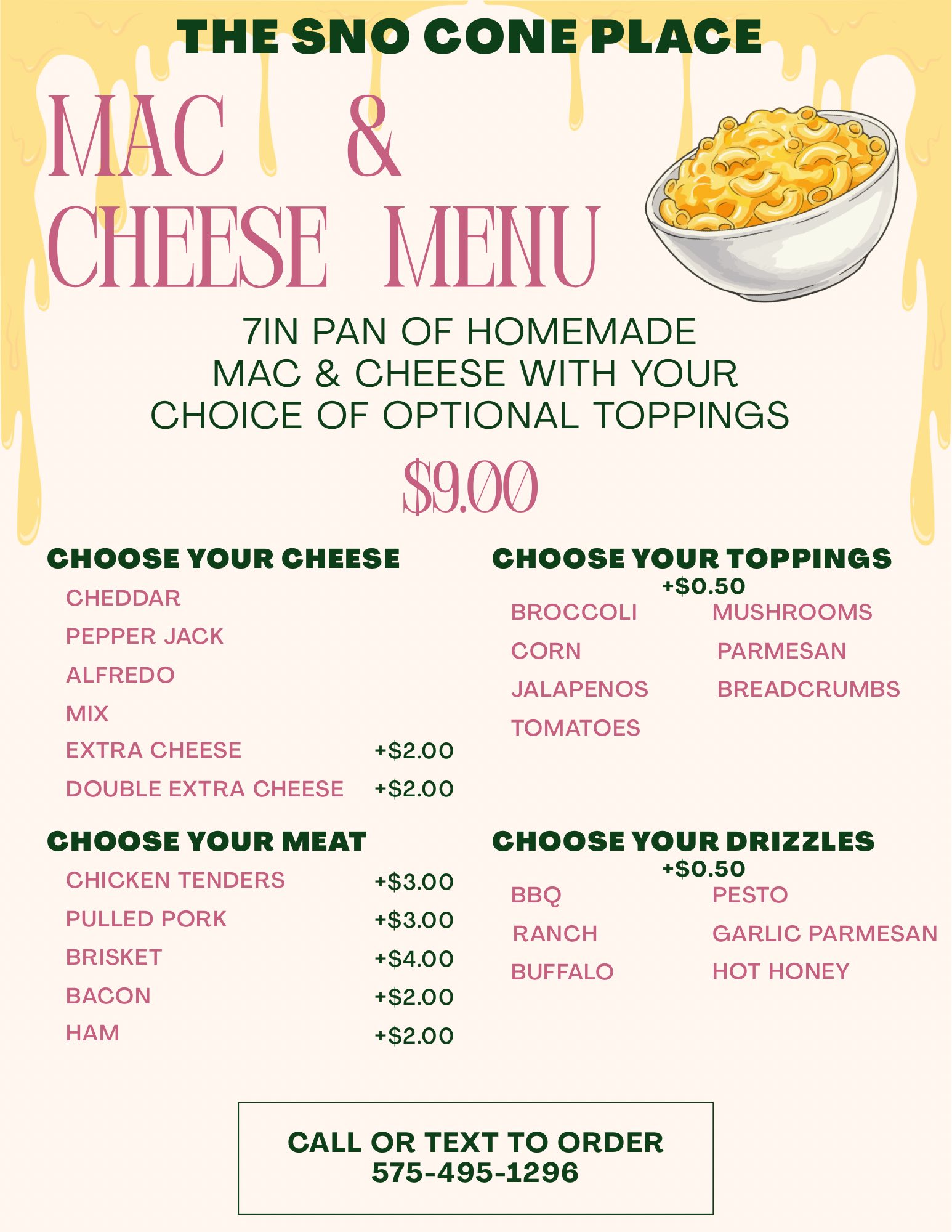 THE SNO CONE PLACE

MAC & CHEESE MENU

7IN PAN OF HOMEMADE MAC & CHEESE WITH YOUR CHOICE OF OPTIONAL TOPPINGS

$9.00

CHOOSE YOUR CHEESE

CHEDDAR
PEPPER JACK
ALFREDO
MIX
EXTRA CHEESE +$2.00
DOUBLE EXTRA CHEESE +$2.00

CHOOSE YOUR MEAT

CHICKEN TENDERS +$3.00
PULLED PORK +$3.00
BRISKET +$4.00
BACON +$2.00
HAM +$2.00

CHOOSE YOUR TOPPINGS
+$0.50

BROCCOLI
CORN
JALAPENOS
TOMATOES

MUSHROOMS
PARMESAN
BREADCRUMBS

CHOOSE YOUR DRIZZLES
+$0.50

BBQ
RANCH
BUFFALO

PESTO
GARLIC PARMESAN
HOT HONEY

CALL OR TEXT TO ORDER
575-495-1296